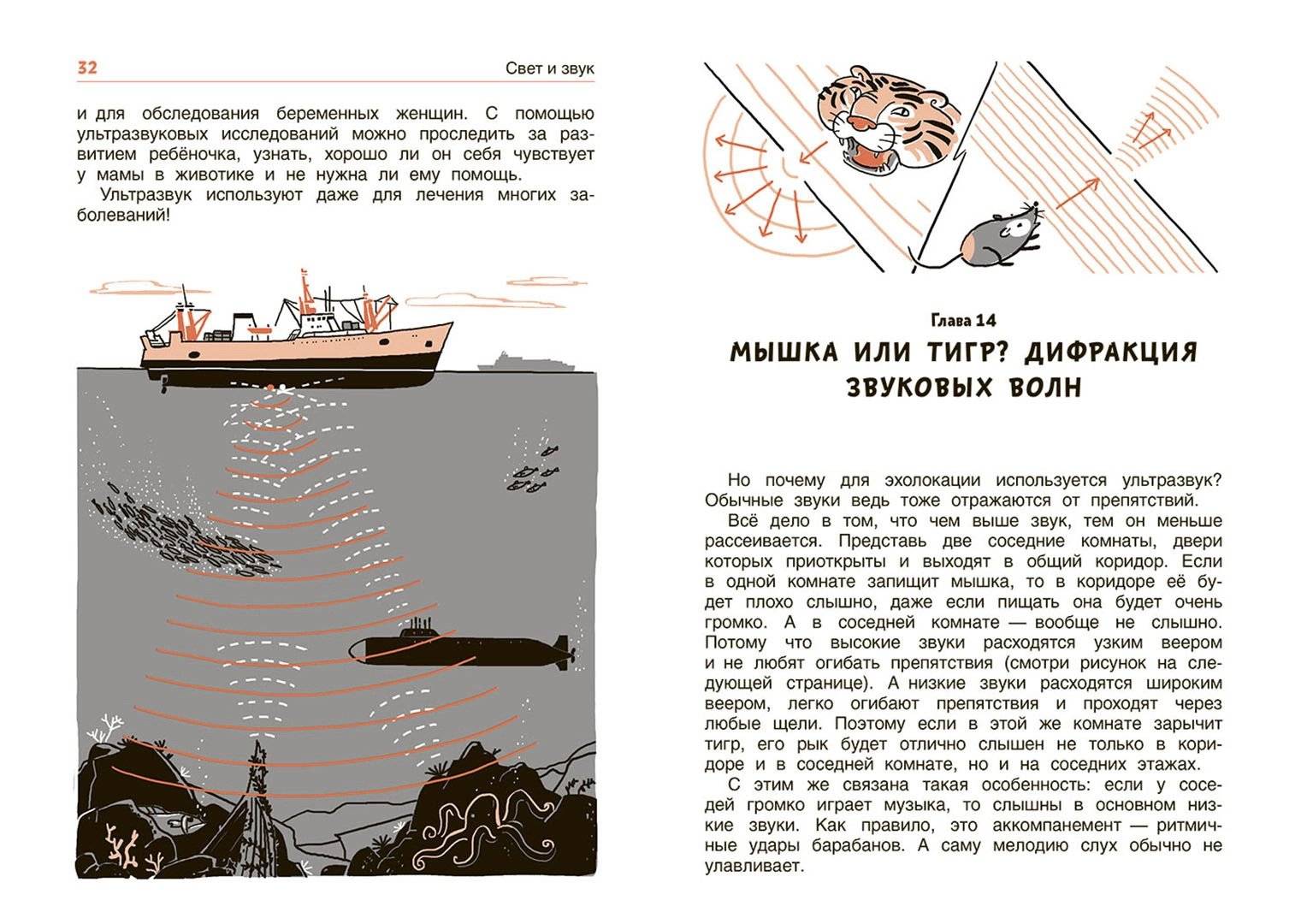 32 Свет и звук

и для обследования беременных женщин. С помощью ультразвуковых исследований можно проследить за развитием ребёночка, узнать, хорошо ли он себя чувствует у мамы в животике и не нужна ли ему помощь.

Ультразвук используют даже для лечения многих заболеваний!

Глава 14

МЫШКА ИЛИ ТИГР? ДИФРАКЦИЯ ЗВУКОВЫХ ВОЛН

Но почему для эхолокации используется ультразвук? Обычные звуки ведь тоже отражаются от препятствий.

Всё дело в том, что чем выше звук, тем он меньше рассеивается. Представь две соседние комнаты, двери которых приоткрыты и выходят в общий коридор. Если в одной комнате запищит мышка, то в коридоре её будет плохо слышно, даже если пищать она будет очень громко. А в соседней комнате — вообще не слышно. Потому что высокие звуки расходятся узким веером и не любят огибать препятствия (смотри рисунок на следующей странице). А низкие звуки расходятся широким веером, легко огибают препятствия и проходят через любые щели. Поэтому если в этой же комнате зарычит тигр, его рык будет отлично слышен не только в коридоре и в соседней комнате, но и на соседних этажах.

С этим же связана такая особенность: если у соседей громко играет музыка, то слышны в основном низкие звуки. Как правило, это аккомпанемент — ритмичные удары барабанов. А саму мелодию слух обычно не улавливает.